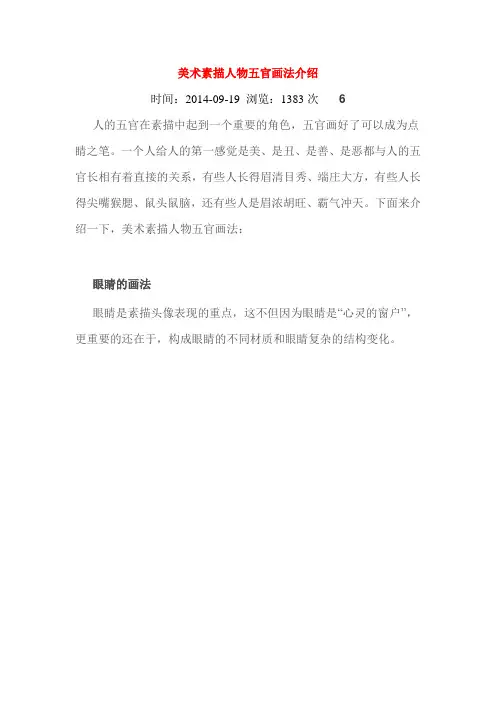 美术素描人物五官画法介绍

时间：2014-09-19 浏览：1383 次 6

人的五官在素描中起到一个重要的角色，五官画好了可以成为点睛之笔。一个人给人的第一感觉是美、是丑、是善、是恶都与人的五官长相有着直接的关系，有些人长得眉清目秀、端庄大方，有些人长得尖嘴猴腮、鼠头鼠脑，还有些人是眉浓胡旺、霸气冲天。下面来介绍一下，美术素描人物五官画法：

眼睛的画法

眼睛是素描头像表现的重点，这不但因为眼睛是“心灵的窗户”，更重要的还在于，构成眼睛的不同材质和眼睛复杂的结构变化。